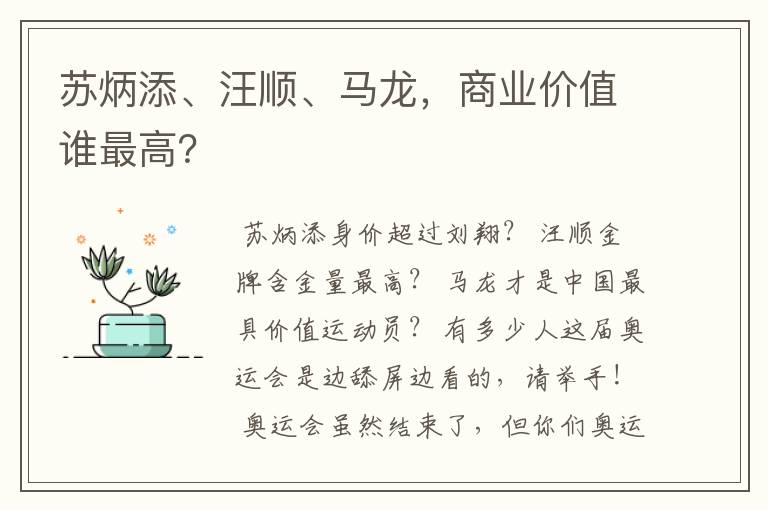 苏炳添、汪顺、马龙，商业价值谁最高?

苏炳添身价超过刘翔？ 汪顺金牌含金量最高？ 马龙才是中国最具价值运动员？ 有多少人这届奥运会是边舔屏边看的，请举手！ 奥运会虽然结束了，但你们奥运